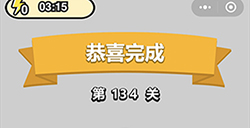 0 03:15

恭喜完成

第 134 关